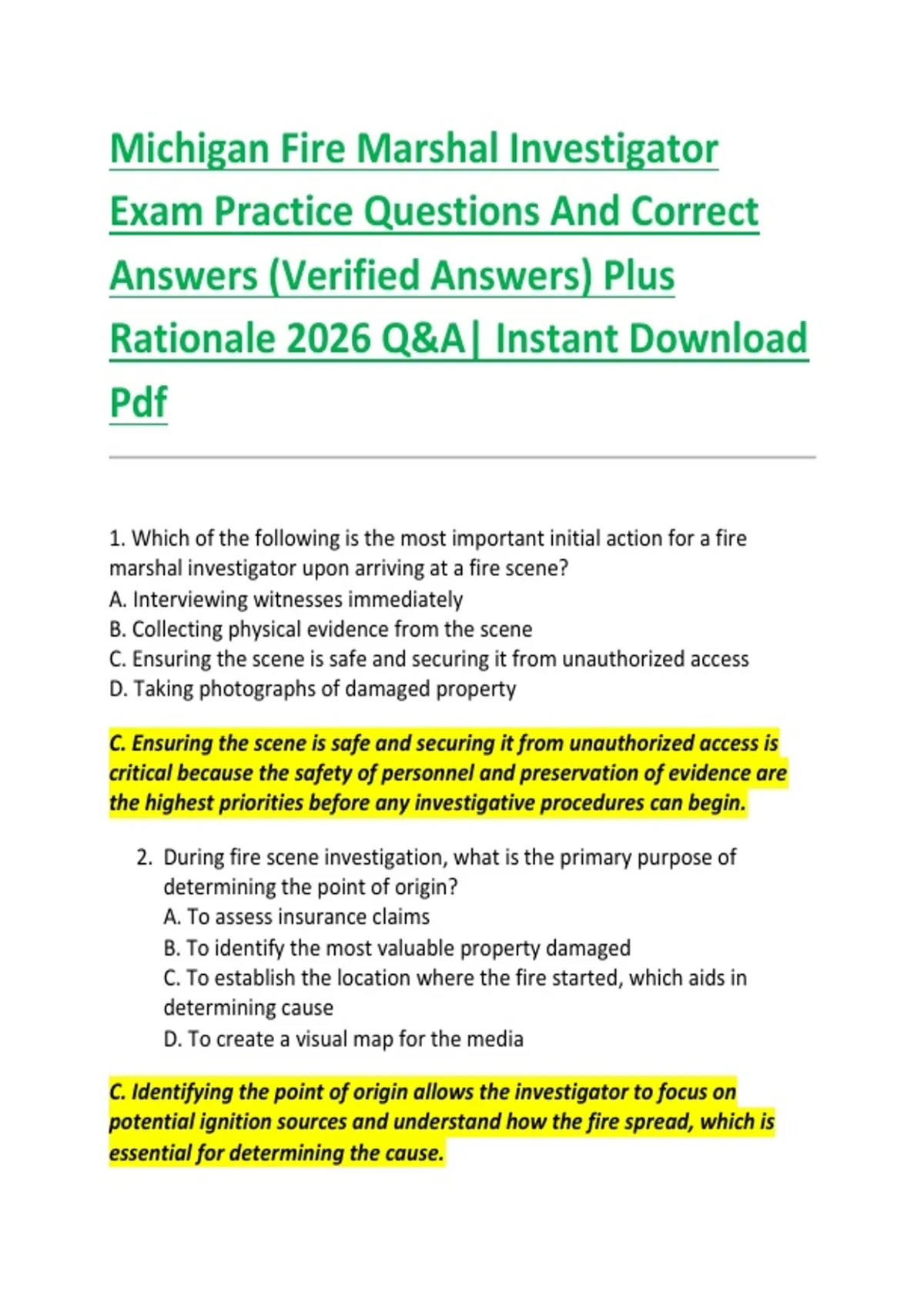 Michigan Fire Marshal Investigator Exam Practice Questions And Correct Answers (Verified Answers) Plus Rationale 2026 Q&A| Instant Download Pdf

1. Which of the following is the most important initial action for a fire marshal investigator upon arriving at a fire scene?
A. Interviewing witnesses immediately
B. Collecting physical evidence from the scene
C. Ensuring the scene is safe and securing it from unauthorized access
D. Taking photographs of damaged property

C. Ensuring the scene is safe and securing it from unauthorized access is critical because the safety of personnel and preservation of evidence are the highest priorities before any investigative procedures can begin.

2. During fire scene investigation, what is the primary purpose of determining the point of origin?
A. To assess insurance claims
B. To identify the most valuable property damaged
C. To establish the location where the fire started, which aids in determining cause
D. To create a visual map for the media

C. Identifying the point of origin allows the investigator to focus on potential ignition sources and understand how the fire spread, which is essential for determining the cause.